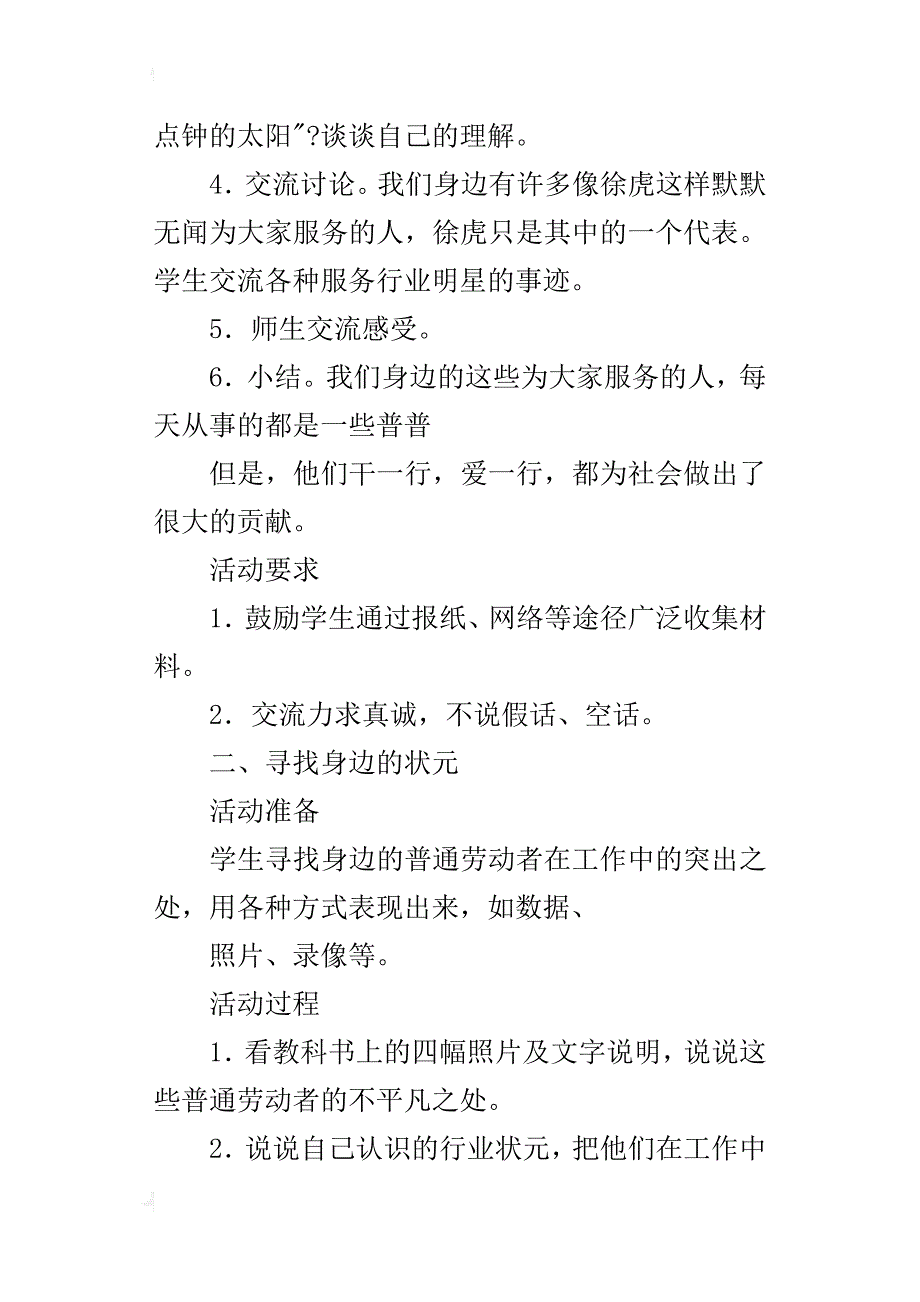 点钟的太阳"?谈谈自己的理解。

4．交流讨论。我们身边有许多像徐虎这样默默无闻为大家服务的人，徐虎只是其中的一个代表。学生交流各种服务行业明星的事迹。

5．师生交流感受。

6．小结。我们身边的这些为大家服务的人，每天从事的都是一些普普

但是，他们干一行，爱一行，都为社会做出了很大的贡献。

活动要求

1．鼓励学生通过报纸、网络等途径广泛收集材料。

2．交流力求真诚，不说假话、空话。

二、寻找身边的状元

活动准备

学生寻找身边的普通劳动者在工作中的突出之处，用各种方式表现出来，如数据、

照片、录像等。

活动过程

1．看教科书上的四幅照片及文字说明，说说这些普通劳动者的不平凡之处。

2．说说自己认识的行业状元，把他们在工作中